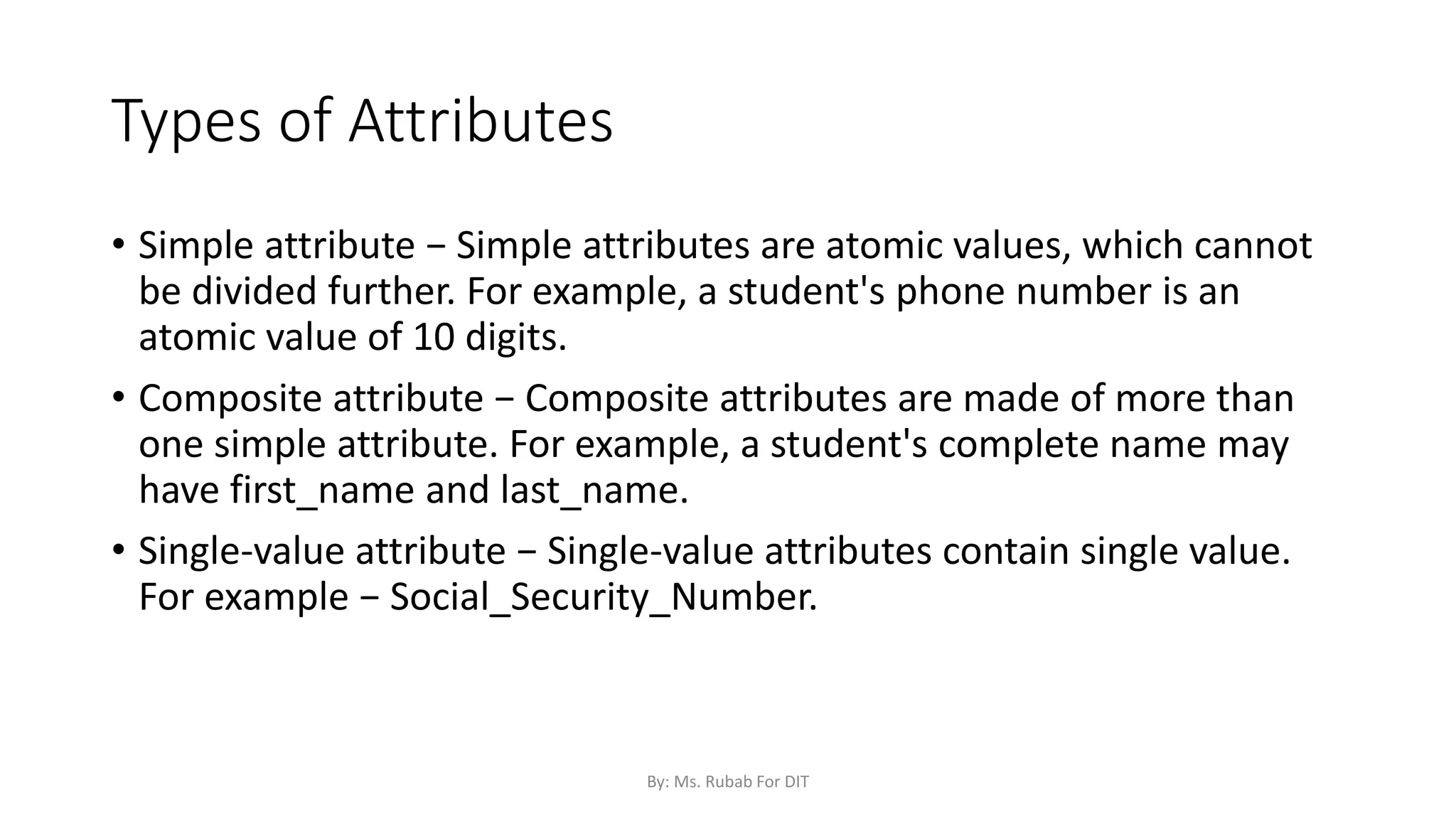 Types of Attributes

• Simple attribute − Simple attributes are atomic values, which cannot be divided further. For example, a student's phone number is an atomic value of 10 digits.

• Composite attribute − Composite attributes are made of more than one simple attribute. For example, a student's complete name may have first_name and last_name.

• Single-value attribute − Single-value attributes contain single value. For example − Social_Security_Number.

By: Ms. Rubab For DIT